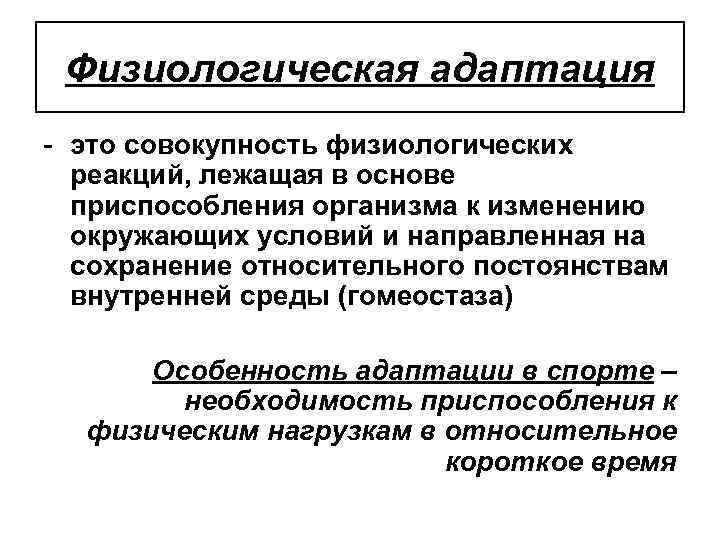 Физиологическая адаптация

- это совокупность физиологических реакций, лежащая в основе приспособления организма к изменению окружающих условий и направленная на сохранение относительного постоянствам внутренней среды (гомеостаза)

Особенность адаптации в спорте – необходимость приспособления к физическим нагрузкам в относительное короткое время